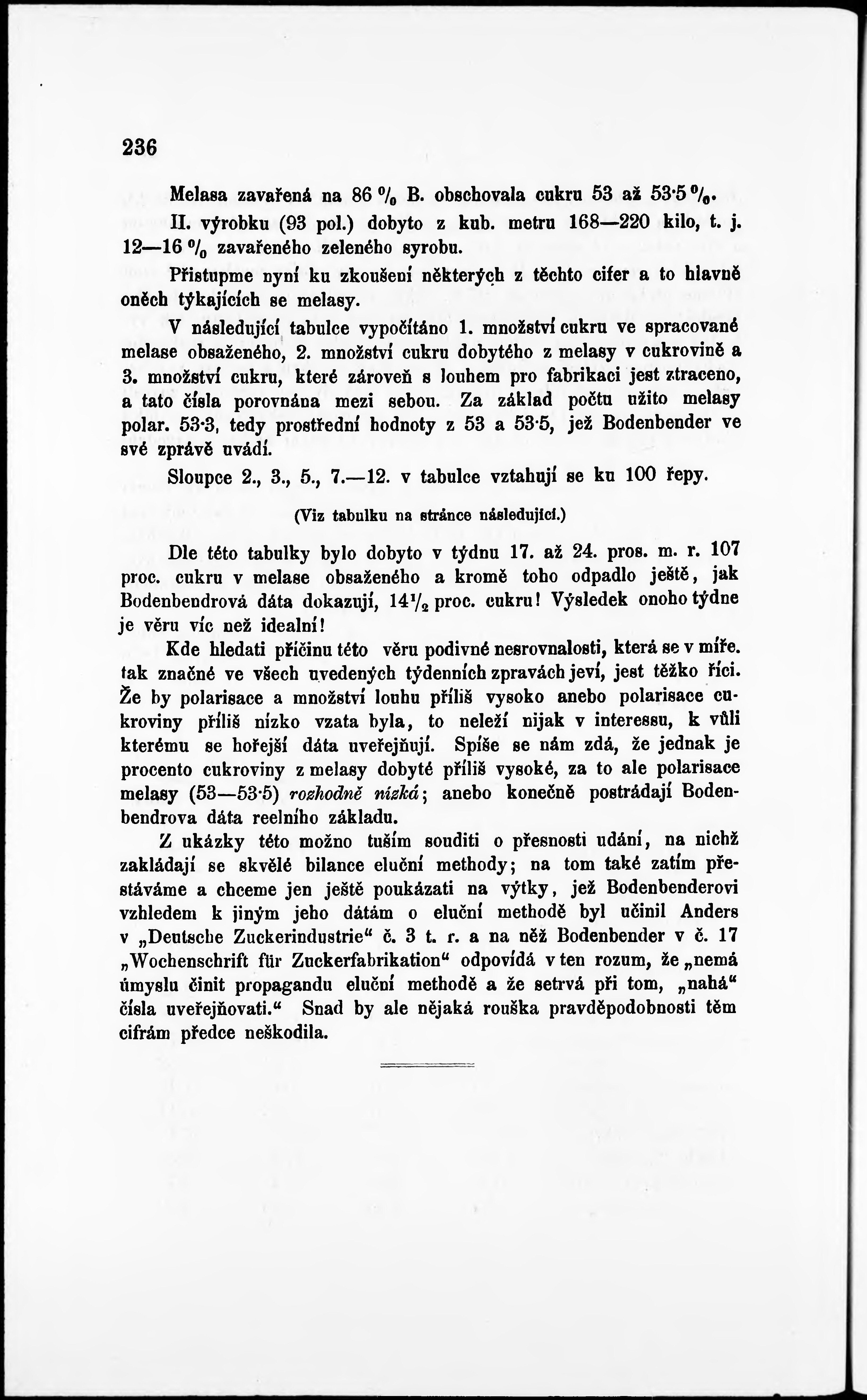 236

Melasa zavařená na 86 % B. obsahovala cukru 53 až 53·5 %.

II. výrobku (93 pol.) dobyto z kub. metru 168—220 kilo, t. j. 12—16 % zavařeného zeleného syrobu.

Přistupme nyní ku zkoušení některých z těchto cifer a to hlavně oněch týkajících se melasy.

V následující tabulce vypočítáno 1. množství cukru ve spracované melase obsaženého, 2. množství cukru dobytého z melasy v cukrovině a 3. množství cukru, které zároveň s louhem pro fabrikaci jest ztraceno, a tato čísla porovnána mezi sebou. Za základ počtu užito melasy polar. 53·3, tedy prostřední hodnoty z 53 a 53·5, jež Bodenbender ve své zprávě uvádí.

Sloupce 2., 3., 5., 7.—12. v tabulce vztahují se ku 100 řepy.

(Viz tabulku na stránce následující.)

Dle této tabulky bylo dobyto v týdnu 17. až 24. pros. m. r. 107 proc. cukru v melase obsaženého a kromě toho odpadlo ještě, jak Bodenbendrová dáta dokazují, $14\frac{1}{2}$ proc. cukru! Výsledek onoho týdne je věru víc než idealní!

Kde hledati příčinu této věru podivné nesrovnalosti, která se v míře. tak značné ve všech uvedených týdenních zpravách jeví, jest těžko říci. Že by polarisace a množství louhu příliš vysoko anebo polarisace cukroviny příliš nízko vzata byla, to neleží nijak v interessu, k vůli kterému se hořejší dáta uveřejňují. Spíše se nám zdá, že jednak je procento cukroviny z melasy dobyté příliš vysoké, za to ale polarisace melasy (53—53·5) rozhodně nízká; anebo konečně postrádají Bodenbendrova dáta reelního základu.

Z ukázky této možno tuším souditi o přesnosti udání, na nichž zakládají se skvělé bilance eluční methody; na tom také zatím přestáváme a chceme jen ještě poukázati na výtky, jež Bodenbenderovi vzhledem k jiným jeho dátám o eluční methodě byl učinil Anders v „Deutsche Zuckerindustrie“ č. 3 t. r. a na něž Bodenbender v č. 17 „Wochenschrift für Zuckerfabrikation“ odpovídá v ten rozum, že „nemá úmyslu činit propagandu eluční methodě a že setrvá při tom, „nahá“ čísla uveřejňovati.“ Snad by ale nějaká rouška pravděpodobnosti těm cifrám předce neškodila.